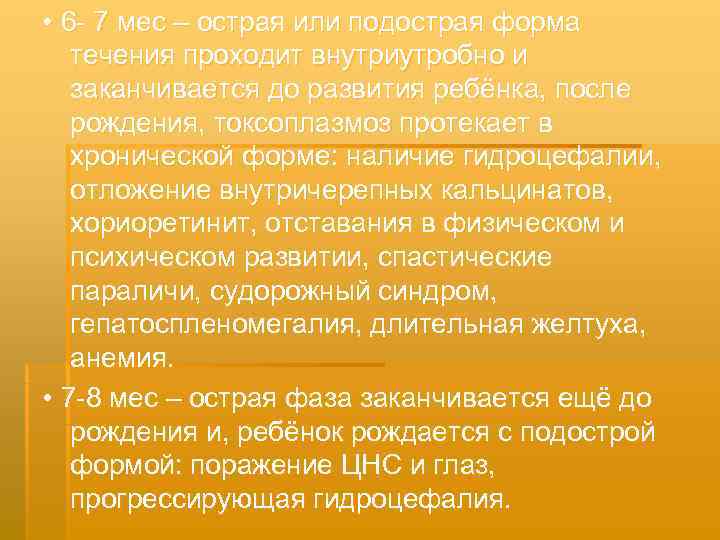 • 6- 7 мес – острая или подострая форма течения проходит внутриутробно и заканчивается до развития ребёнка, после рождения, токсоплазмоз протекает в хронической форме: наличие гидроцефалии, отложение внутричерепных кальцинатов, хориоретинит, отставания в физическом и психическом развитии, спастические параличи, судорожный синдром, гепатоспленомегалия, длительная желтуха, анемия.

• 7-8 мес – острая фаза заканчивается ещё до рождения и, ребёнок рождается с подострой формой: поражение ЦНС и глаз, прогрессирующая гидроцефалия.